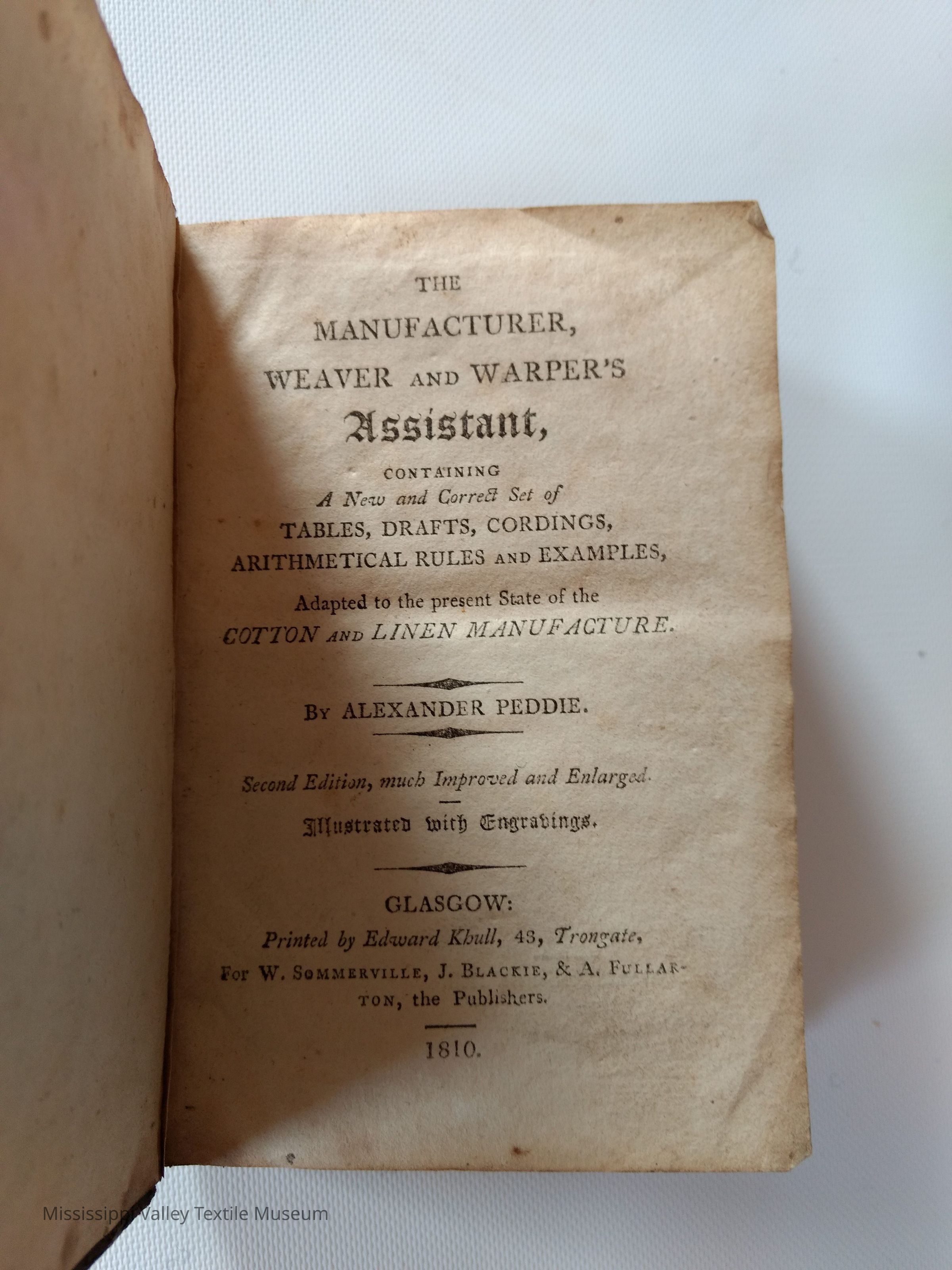 THE
MANUFACTURER,
WEAVER AND WARPER'S
Assistant,
CONTAINING
A New and Correct Set of
TABLES, DRAFTS, CORDINGS,
ARITHMETICAL RULES AND EXAMPLES,
Adapted to the present State of the
COTTON AND LINEN MANUFACTURE.

BY ALEXANDER PEDDIE.

Second Edition, much Improved and Enlarged.
Illustrated with Engravings.

GLASGOW:
Printed by Edward Khull, 48, Trongate,
For W. SOMMERVILLE, J. BLACKIE, & A. FULLARTON, the Publishers.

1810.

Mississippi Valley Textile Museum